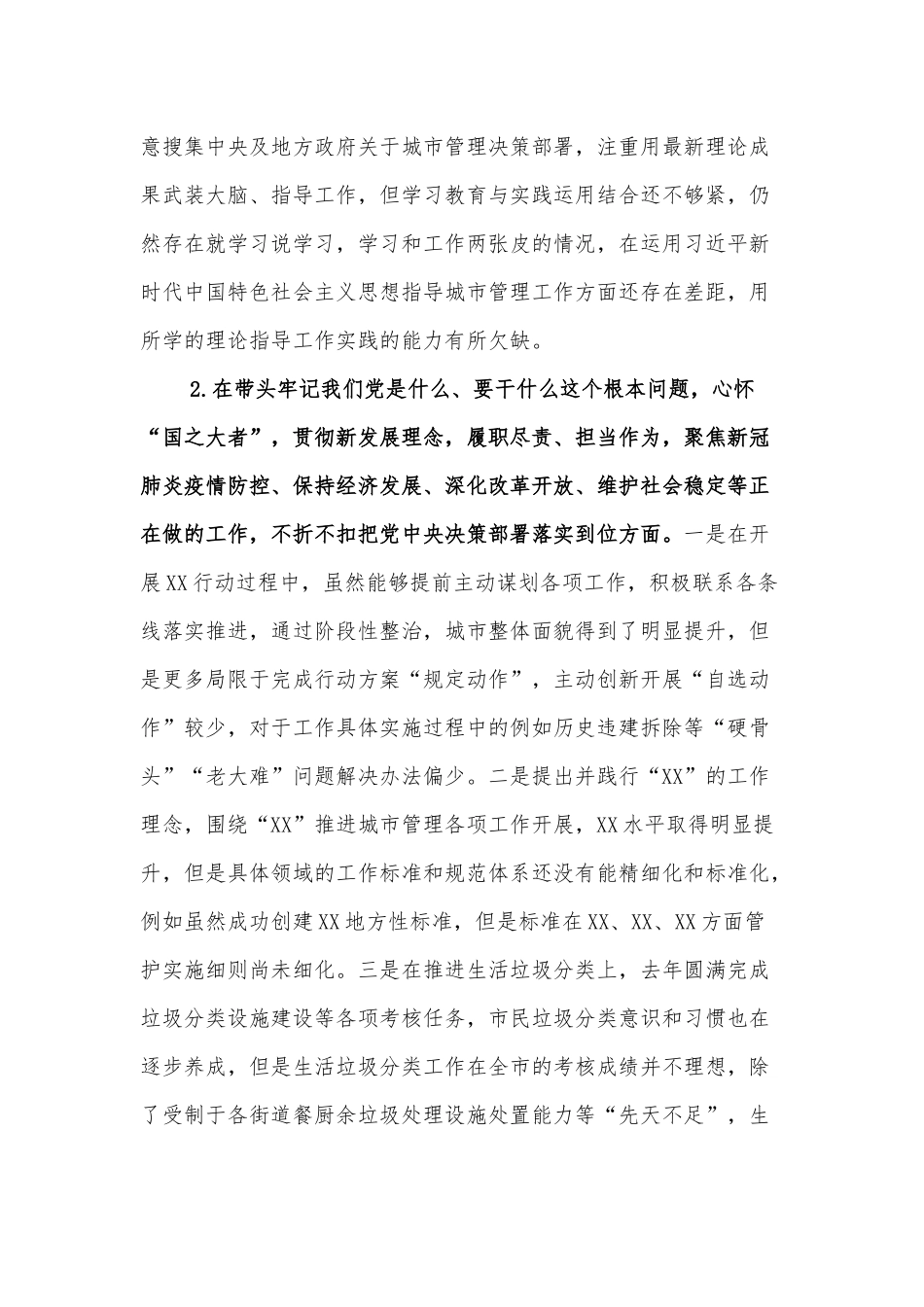 意搜集中央及地方政府关于城市管理决策部署，注重用最新理论成果武装大脑、指导工作，但学习教育与实践运用结合还不够紧，仍然存在就学习说学习，学习和工作两张皮的情况，在运用习近平新时代中国特色社会主义思想指导城市管理工作方面还存在差距，用所学的理论指导工作实践的能力有所欠缺。

2.在带头牢记我们党是什么、要干什么这个根本问题，心怀“国之大者”，贯彻新发展理念，履职尽责、担当作为，聚焦新冠肺炎疫情防控、保持经济发展、深化改革开放、维护社会稳定等正在做的工作，不折不扣把党中央决策部署落实到位方面。一是在开展XX行动过程中，虽然能够提前主动谋划各项工作，积极联系各条线落实推进，通过阶段性整治，城市整体面貌得到了明显提升，但是更多局限于完成行动方案“规定动作”，主动创新开展“自选动作”较少，对于工作具体实施过程中的例如历史违建拆除等“硬骨头”“老大难”问题解决办法偏少。二是提出并践行“XX”的工作理念，围绕“XX”推进城市管理各项工作开展，XX水平取得明显提升，但是具体领域的工作标准和规范体系还没有能精细化和标准化，例如虽然成功创建XX地方性标准，但是标准在XX、XX、XX方面管护实施细则尚未细化。三是在推进生活垃圾分类上，去年圆满完成垃圾分类设施建设等各项考核任务，市民垃圾分类意识和习惯也在逐步养成，但是生活垃圾分类工作在全市的考核成绩并不理想，除了受制于各街道餐厨余垃圾处理设施处置能力等“先天不足”，生